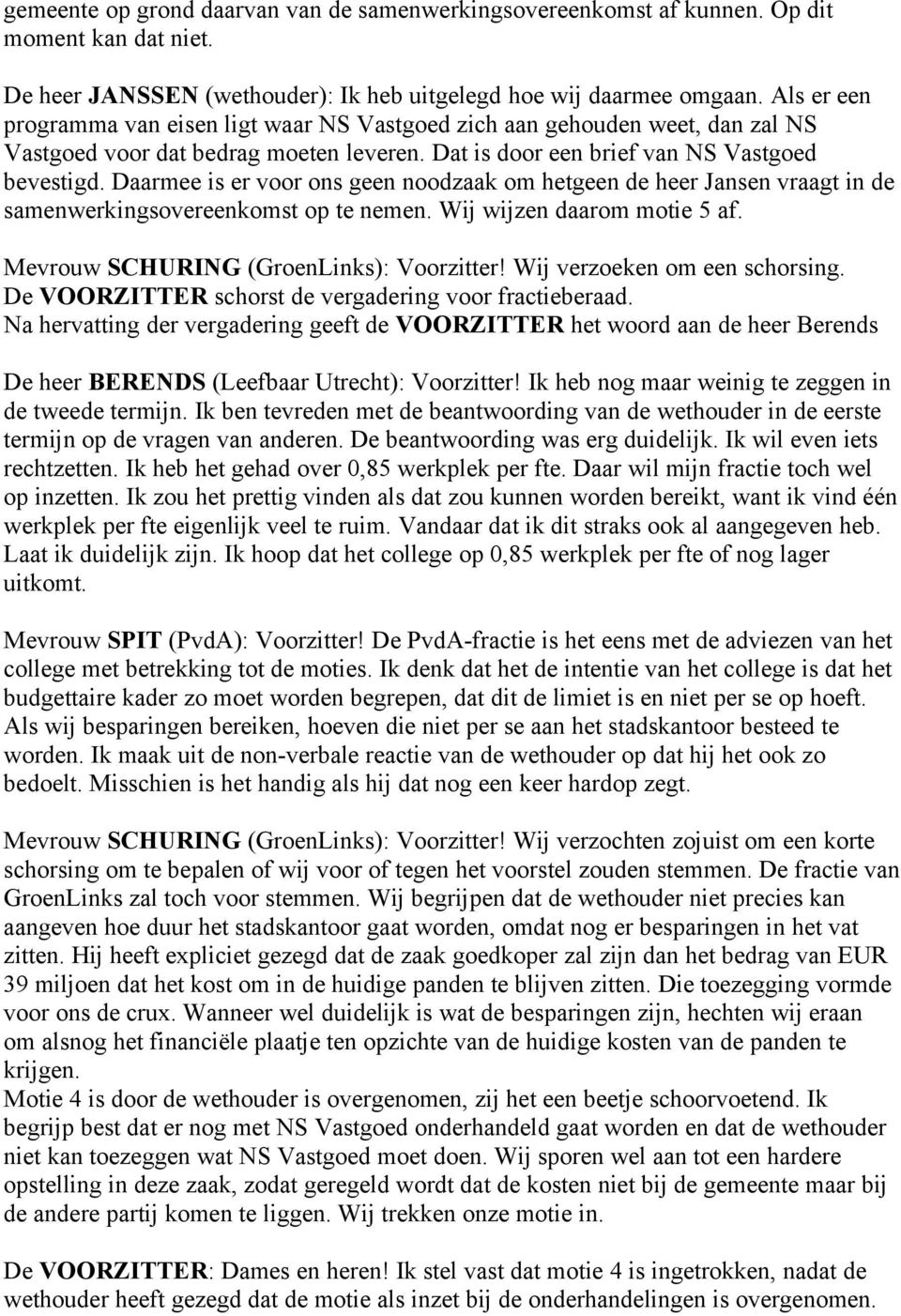 gemeente op grond daarvan van de samenwerkingsovereenkomst af kunnen. Op dit moment kan dat niet.

De heer JANSSEN (wethouder): Ik heb uitgelegd hoe wij daarmee omgaan. Als er een programma van eisen ligt waar NS Vastgoed zich aan gehouden weet, dan zal NS Vastgoed voor dat bedrag moeten leveren. Dat is door een brief van NS Vastgoed bevestigd. Daarmee is er voor ons geen noodzaak om hetgeen de heer Jansen vraagt in de samenwerkingsovereenkomst op te nemen. Wij wijzen daarom motie 5 af.

Mevrouw SCHURING (GroenLinks): Voorzitter! Wij verzoeken om een schorsing.
De VOORZITTER schorst de vergadering voor fractieberaad.
Na hervatting der vergadering geeft de VOORZITTER het woord aan de heer Berends

De heer BERENDS (Leefbaar Utrecht): Voorzitter! Ik heb nog maar weinig te zeggen in de tweede termijn. Ik ben tevreden met de beantwoording van de wethouder in de eerste termijn op de vragen van anderen. De beantwoording was erg duidelijk. Ik wil even iets rechtzetten. Ik heb het gehad over 0,85 werkplek per fte. Daar wil mijn fractie toch wel op inzetten. Ik zou het prettig vinden als dat zou kunnen worden bereikt, want ik vind één werkplek per fte eigenlijk veel te ruim. Vandaar dat ik dit straks ook al aangegeven heb. Laat ik duidelijk zijn. Ik hoop dat het college op 0,85 werkplek per fte of nog lager uitkomt.

Mevrouw SPIT (PvdA): Voorzitter! De PvdA-fractie is het eens met de adviezen van het college met betrekking tot de moties. Ik denk dat het de intentie van het college is dat het budgettaire kader zo moet worden begrepen, dat dit de limiet is en niet per se op hoeft. Als wij besparingen bereiken, hoeven die niet per se aan het stadskantoor besteed te worden. Ik maak uit de non-verbale reactie van de wethouder op dat hij het ook zo bedoelt. Misschien is het handig als hij dat nog een keer hardop zegt.

Mevrouw SCHURING (GroenLinks): Voorzitter! Wij verzochten zojuist om een korte schorsing om te bepalen of wij voor of tegen het voorstel zouden stemmen. De fractie van GroenLinks zal toch voor stemmen. Wij begrijpen dat de wethouder niet precies kan aangeven hoe duur het stadskantoor gaat worden, omdat nog er besparingen in het vat zitten. Hij heeft expliciet gezegd dat de zaak goedkoper zal zijn dan het bedrag van EUR 39 miljoen dat het kost om in de huidige panden te blijven zitten. Die toezegging vormde voor ons de crux. Wanneer wel duidelijk is wat de besparingen zijn, hechten wij eraan om alsnog het financiële plaatje ten opzichte van de huidige kosten van de panden te krijgen.
Motie 4 is door de wethouder is overgenomen, zij het een beetje schoorvoetend. Ik begrijp best dat er nog met NS Vastgoed onderhandeld gaat worden en dat de wethouder niet kan toezeggen wat NS Vastgoed moet doen. Wij sporen wel aan tot een hardere opstelling in deze zaak, zodat geregeld wordt dat de kosten niet bij de gemeente maar bij de andere partij komen te liggen. Wij trekken onze motie in.

De VOORZITTER: Dames en heren! Ik stel vast dat motie 4 is ingetrokken, nadat de wethouder heeft gezegd dat de motie als inzet bij de onderhandelingen is overgenomen.